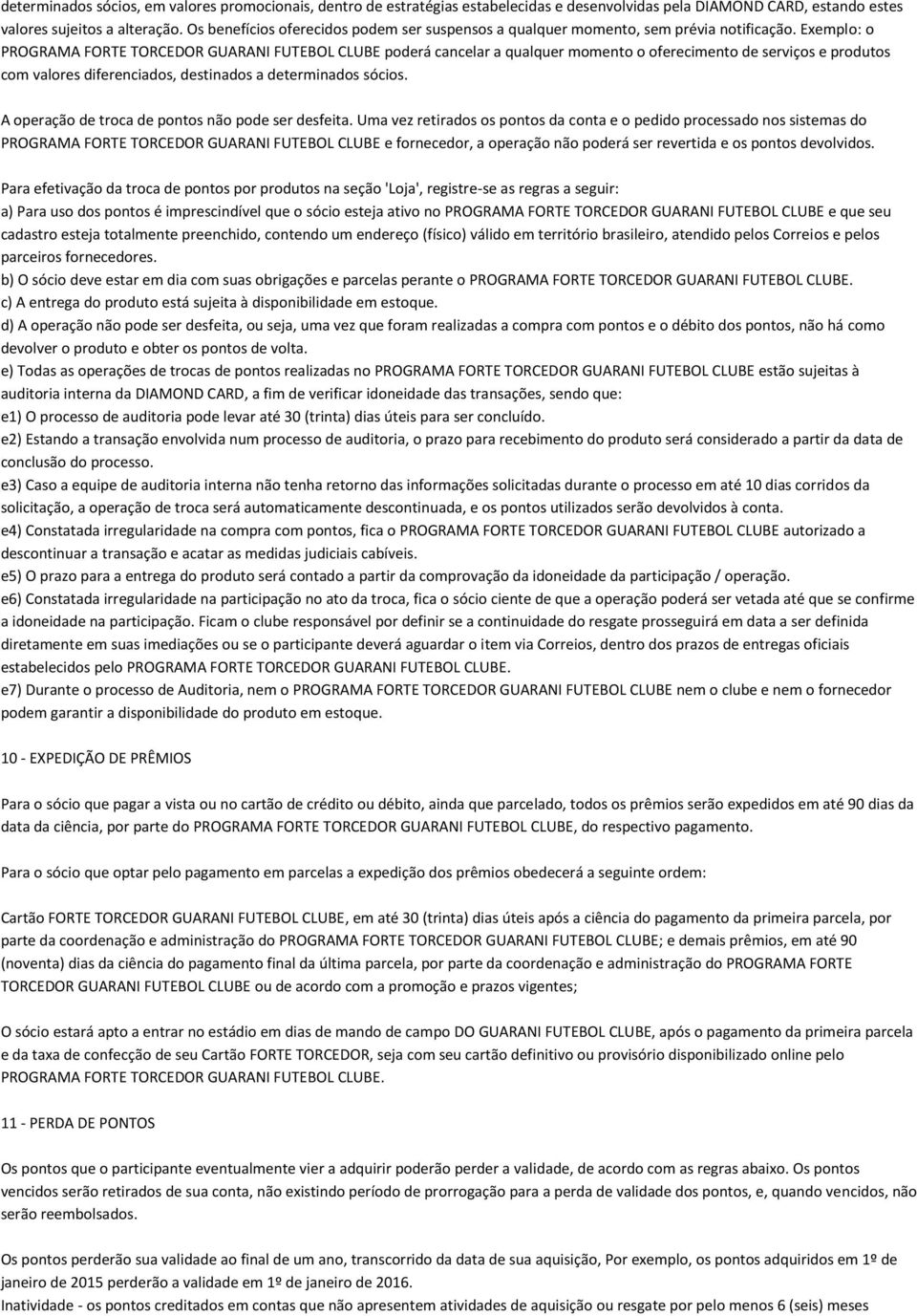 determinados sócios, em valores promocionais, dentro de estratégias estabelecidas e desenvolvidas pela DIAMOND CARD, estando estes valores sujeitos a alteração. Os benefícios oferecidos podem ser suspensos a qualquer momento, sem prévia notificação. Exemplo: o PROGRAMA FORTE TORCEDOR GUARANI FUTEBOL CLUBE poderá cancelar a qualquer momento o oferecimento de serviços e produtos com valores diferenciados, destinados a determinados sócios.

A operação de troca de pontos não pode ser desfeita. Uma vez retirados os pontos da conta e o pedido processado nos sistemas do PROGRAMA FORTE TORCEDOR GUARANI FUTEBOL CLUBE e fornecedor, a operação não poderá ser revertida e os pontos devolvidos.

Para efetivação da troca de pontos por produtos na seção 'Loja', registre-se as regras a seguir:
a) Para uso dos pontos é imprescindível que o sócio esteja ativo no PROGRAMA FORTE TORCEDOR GUARANI FUTEBOL CLUBE e que seu cadastro esteja totalmente preenchido, contendo um endereço (físico) válido em território brasileiro, atendido pelos Correios e pelos parceiros fornecedores.
b) O sócio deve estar em dia com suas obrigações e parcelas perante o PROGRAMA FORTE TORCEDOR GUARANI FUTEBOL CLUBE.
c) A entrega do produto está sujeita à disponibilidade em estoque.
d) A operação não pode ser desfeita, ou seja, uma vez que foram realizadas a compra com pontos e o débito dos pontos, não há como devolver o produto e obter os pontos de volta.
e) Todas as operações de trocas de pontos realizadas no PROGRAMA FORTE TORCEDOR GUARANI FUTEBOL CLUBE estão sujeitas à auditoria interna da DIAMOND CARD, a fim de verificar idoneidade das transações, sendo que:
e1) O processo de auditoria pode levar até 30 (trinta) dias úteis para ser concluído.
e2) Estando a transação envolvida num processo de auditoria, o prazo para recebimento do produto será considerado a partir da data de conclusão do processo.
e3) Caso a equipe de auditoria interna não tenha retorno das informações solicitadas durante o processo em até 10 dias corridos da solicitação, a operação de troca será automaticamente descontinuada, e os pontos utilizados serão devolvidos à conta.
e4) Constatada irregularidade na compra com pontos, fica o PROGRAMA FORTE TORCEDOR GUARANI FUTEBOL CLUBE autorizado a descontinuar a transação e acatar as medidas judiciais cabíveis.
e5) O prazo para a entrega do produto será contado a partir da comprovação da idoneidade da participação / operação.
e6) Constatada irregularidade na participação no ato da troca, fica o sócio ciente de que a operação poderá ser vetada até que se confirme a idoneidade na participação. Ficam o clube responsável por definir se a continuidade do resgate prosseguirá em data a ser definida diretamente em suas imediações ou se o participante deverá aguardar o item via Correios, dentro dos prazos de entregas oficiais estabelecidos pelo PROGRAMA FORTE TORCEDOR GUARANI FUTEBOL CLUBE.
e7) Durante o processo de Auditoria, nem o PROGRAMA FORTE TORCEDOR GUARANI FUTEBOL CLUBE nem o clube e nem o fornecedor podem garantir a disponibilidade do produto em estoque.

10 - EXPEDIÇÃO DE PRÊMIOS

Para o sócio que pagar a vista ou no cartão de crédito ou débito, ainda que parcelado, todos os prêmios serão expedidos em até 90 dias da data da ciência, por parte do PROGRAMA FORTE TORCEDOR GUARANI FUTEBOL CLUBE, do respectivo pagamento.

Para o sócio que optar pelo pagamento em parcelas a expedição dos prêmios obedecerá a seguinte ordem:

Cartão FORTE TORCEDOR GUARANI FUTEBOL CLUBE, em até 30 (trinta) dias úteis após a ciência do pagamento da primeira parcela, por parte da coordenação e administração do PROGRAMA FORTE TORCEDOR GUARANI FUTEBOL CLUBE; e demais prêmios, em até 90 (noventa) dias da ciência do pagamento final da última parcela, por parte da coordenação e administração do PROGRAMA FORTE TORCEDOR GUARANI FUTEBOL CLUBE ou de acordo com a promoção e prazos vigentes;

O sócio estará apto a entrar no estádio em dias de mando de campo DO GUARANI FUTEBOL CLUBE, após o pagamento da primeira parcela e da taxa de confecção de seu Cartão FORTE TORCEDOR, seja com seu cartão definitivo ou provisório disponibilizado online pelo PROGRAMA FORTE TORCEDOR GUARANI FUTEBOL CLUBE.

11 - PERDA DE PONTOS

Os pontos que o participante eventualmente vier a adquirir poderão perder a validade, de acordo com as regras abaixo. Os pontos vencidos serão retirados de sua conta, não existindo período de prorrogação para a perda de validade dos pontos, e, quando vencidos, não serão reembolsados.

Os pontos perderão sua validade ao final de um ano, transcorrido da data de sua aquisição, Por exemplo, os pontos adquiridos em 1º de janeiro de 2015 perderão a validade em 1º de janeiro de 2016.
Inatividade - os pontos creditados em contas que não apresentem atividades de aquisição ou resgate por pelo menos 6 (seis) meses